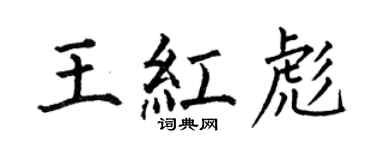 王紅彪

词典网